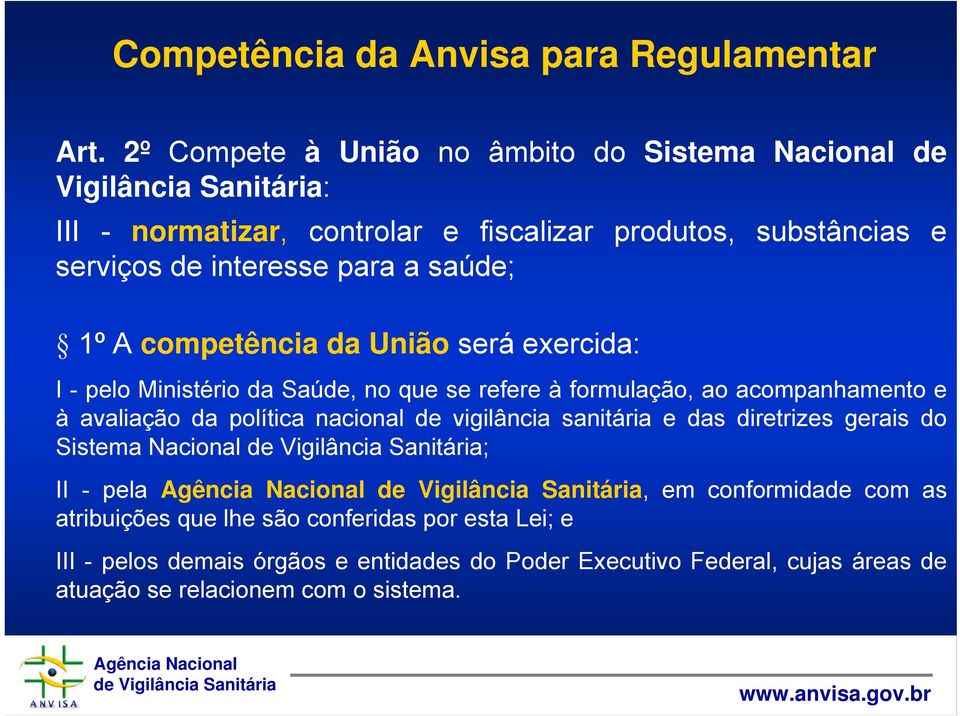 Competência da Anvisa para Regulamentar

Art. 2º Compete à União no âmbito do Sistema Nacional de Vigilância Sanitária:

III - normatizar, controlar e fiscalizar produtos, substâncias e serviços de interesse para a saúde;

§ 1º A competência da União será exercida:

I - pelo Ministério da Saúde, no que se refere à formulação, ao acompanhamento e à avaliação da política nacional de vigilância sanitária e das diretrizes gerais do Sistema Nacional de Vigilância Sanitária;

II - pela Agência Nacional de Vigilância Sanitária, em conformidade com as atribuições que lhe são conferidas por esta Lei; e

III - pelos demais órgãos e entidades do Poder Executivo Federal, cujas áreas de atuação se relacionem com o sistema.

ANVISA

Agência Nacional de Vigilância Sanitária

www.anvisa.gov.br